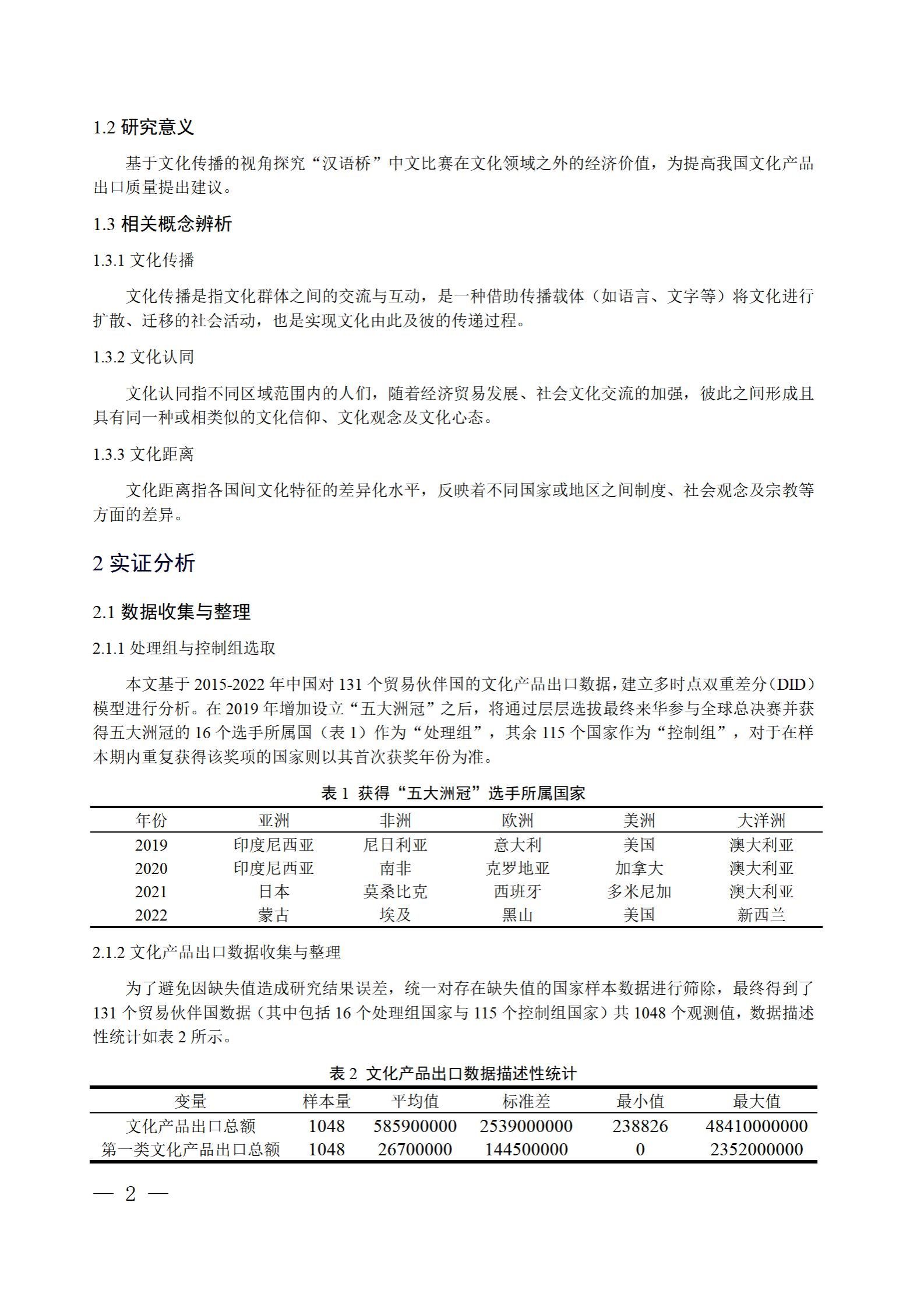 1.2 研究意义

基于文化传播的视角探究“汉语桥”中文比赛在文化领域之外的经济价值，为提高我国文化产品出口质量提出建议。

1.3 相关概念辨析

1.3.1 文化传播

文化传播是指文化群体之间的交流与互动，是一种借助传播载体（如语言、文字等）将文化进行扩散、迁移的社会活动，也是实现文化由此及彼的传递过程。

1.3.2 文化认同

文化认同指不同区域范围内的人们，随着经济贸易发展、社会文化交流的加强，彼此之间形成且具有同一种或相类似的文化信仰、文化观念及文化心态。

1.3.3 文化距离

文化距离指各国间文化特征的差异化水平，反映着不同国家或地区之间制度、社会观念及宗教等方面的差异。

2 实证分析

2.1 数据收集与整理

2.1.1 处理组与控制组选取

本文基于 2015-2022 年中国对 131 个贸易伙伴国的文化产品出口数据，建立多时点双重差分（DID）模型进行分析。在 2019 年增加设立“五大洲冠”之后，将通过层层选拔最终来华参与全球总决赛并获得五大洲冠的 16 个选手所属国（表 1）作为“处理组”，其余 115 个国家作为“控制组”，对于在样本期内重复获得该奖项的国家则以其首次获奖年份为准。

表 1 获得“五大洲冠”选手所属国家

| 年份 | 亚洲 | 非洲 | 欧洲 | 美洲 | 大洋洲 |
|---|---|---|---|---|---|
| 2019 | 印度尼西亚 | 尼日利亚 | 意大利 | 美国 | 澳大利亚 |
| 2020 | 印度尼西亚 | 南非 | 克罗地亚 | 加拿大 | 澳大利亚 |
| 2021 | 日本 | 莫桑比克 | 西班牙 | 多米尼加 | 澳大利亚 |
| 2022 | 蒙古 | 埃及 | 黑山 | 美国 | 新西兰 |

2.1.2 文化产品出口数据收集与整理

为了避免因缺失值造成研究结果误差，统一对存在缺失值的国家样本数据进行筛除，最终得到了 131 个贸易伙伴国数据（其中包括 16 个处理组国家与 115 个控制组国家）共 1048 个观测值，数据描述性统计如表 2 所示。

表 2 文化产品出口数据描述性统计

| 变量 | 样本量 | 平均值 | 标准差 | 最小值 | 最大值 |
|---|---|---|---|---|---|
| 文化产品出口总额 | 1048 | 585900000 | 2539000000 | 238826 | 48410000000 |
| 第一类文化产品出口总额 | 1048 | 26700000 | 144500000 | 0 | 2352000000 |

— 2 —